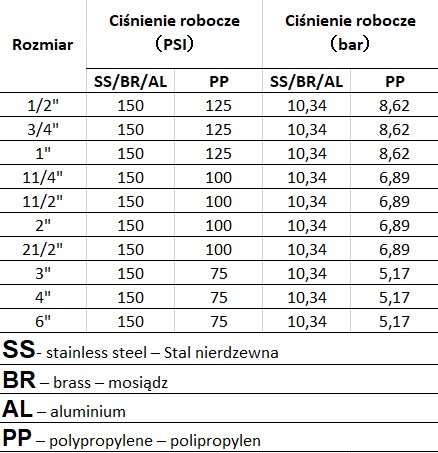 | Rozmiar | Ciśnienie robocze （PSI） | | Ciśnienie robocze （bar） | |
|---|---|---|---|---|
| | SS/BR/AL | PP | SS/BR/AL | PP |
| 1/2" | 150 | 125 | 10,34 | 8,62 |
| 3/4" | 150 | 125 | 10,34 | 8,62 |
| 1" | 150 | 125 | 10,34 | 8,62 |
| 11/4" | 150 | 100 | 10,34 | 6,89 |
| 11/2" | 150 | 100 | 10,34 | 6,89 |
| 2" | 150 | 100 | 10,34 | 6,89 |
| 21/2" | 150 | 100 | 10,34 | 6,89 |
| 3" | 150 | 75 | 10,34 | 5,17 |
| 4" | 150 | 75 | 10,34 | 5,17 |
| 6" | 150 | 75 | 10,34 | 5,17 |

SS- stainless steel – Stal nierdzewna

BR – brass – mosiądz

AL – aluminium

PP – polypropylene – polipropylen